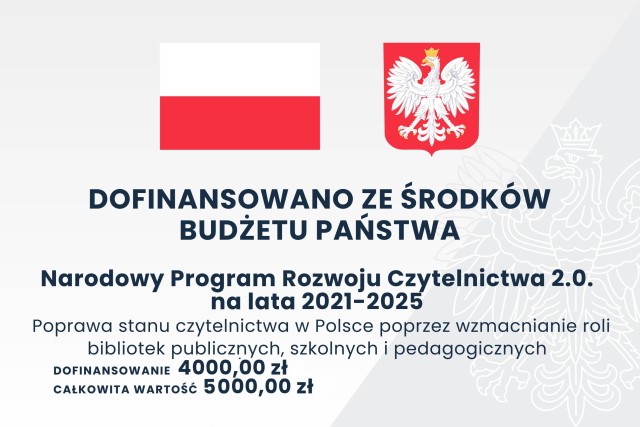 DOFINANSOWANO ZE ŚRODKÓW BUDŻETU PAŃSTWA

Narodowy Program Rozwoju Czytelnictwa 2.0. na lata 2021-2025

Poprawa stanu czytelnictwa w Polsce poprzez wzmacnianie roli bibliotek publicznych, szkolnych i pedagogicznych

DOFINANSOWANIE 4000,00 zł
CAŁKOWITA WARTOŚĆ 5000,00 zł